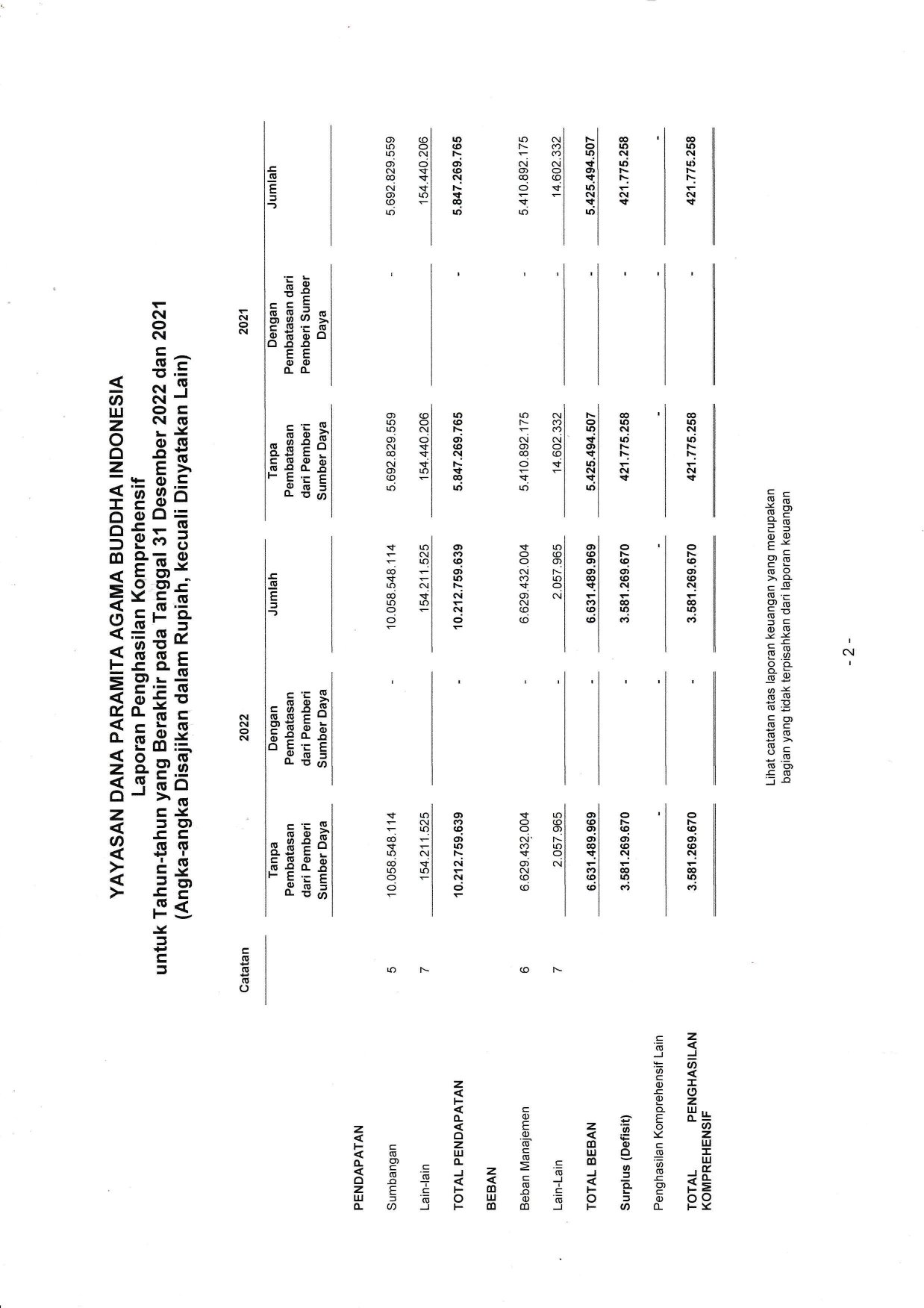 YAYASAN DANA PARAMITA AGAMA BUDDHA INDONESIA
Laporan Penghasilan Komprehensif
untuk Tahun-tahun yang Berakhir pada Tanggal 31 Desember 2022 dan 2021
(Angka-angka Disajikan dalam Rupiah, kecuali Dinyatakan Lain)

| | Catatan | 2022 Tanpa Pembatasan dari Pemberi Sumber Daya | 2022 Dengan Pembatasan dari Pemberi Sumber Daya | 2022 Jumlah | 2021 Tanpa Pembatasan dari Pemberi Sumber Daya | 2021 Dengan Pembatasan dari Pemberi Sumber Daya | 2021 Jumlah |
|---|---|---|---|---|---|---|---|
| PENDAPATAN | | | | | | | |
| Sumbangan | 5 | 10.058.548.114 | - | 10.058.548.114 | 5.692.829.559 | - | 5.692.829.559 |
| Lain-lain | 7 | 154.211.525 | | 154.211.525 | 154.440.206 | | 154.440.206 |
| TOTAL PENDAPATAN | | 10.212.759.639 | - | 10.212.759.639 | 5.847.269.765 | - | 5.847.269.765 |
| BEBAN | | | | | | | |
| Beban Manajemen | 6 | 6.629.432.004 | - | 6.629.432.004 | 5.410.892.175 | - | 5.410.892.175 |
| Lain-Lain | 7 | 2.057.965 | - | 2.057.965 | 14.602.332 | - | 14.602.332 |
| TOTAL BEBAN | | 6.631.489.969 | - | 6.631.489.969 | 5.425.494.507 | - | 5.425.494.507 |
| Surplus (Defisit) | | 3.581.269.670 | - | 3.581.269.670 | 421.775.258 | - | 421.775.258 |
| Penghasilan Komprehensif Lain | | - | - | - | - | - | - |
| TOTAL PENGHASILAN KOMPREHENSIF | | 3.581.269.670 | - | 3.581.269.670 | 421.775.258 | - | 421.775.258 |

Lihat catatan atas laporan keuangan yang merupakan bagian yang tidak terpisahkan dari laporan keuangan

- 2 -